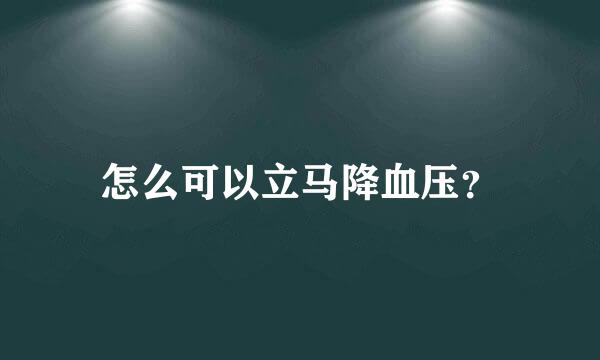 怎么可以立马降血压？